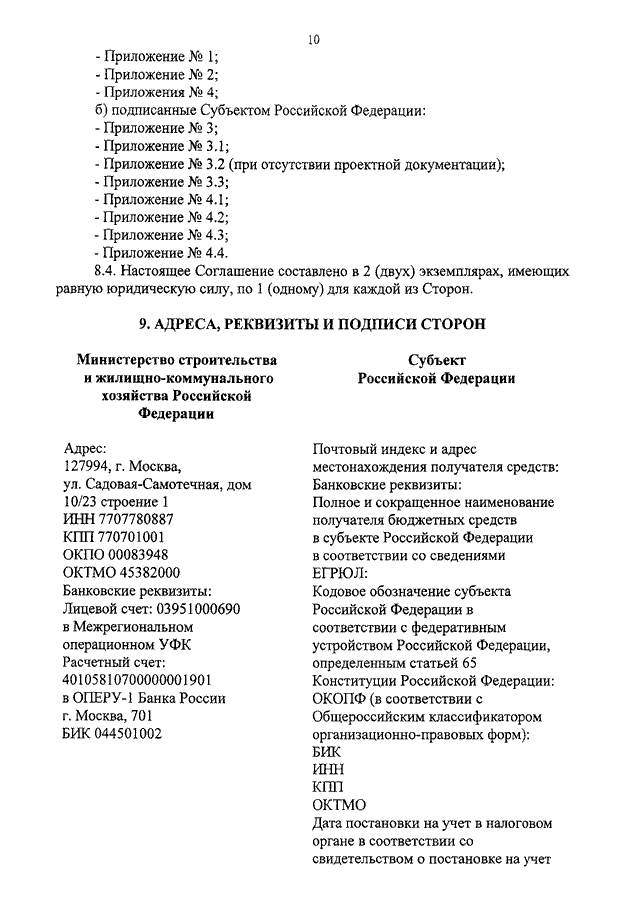 10

- Приложение № 1;
- Приложение № 2;
- Приложения № 4;
б) подписанные Субъектом Российской Федерации:
- Приложение № 3;
- Приложение № 3.1;
- Приложение № 3.2 (при отсутствии проектной документации);
- Приложение № 3.3;
- Приложение № 4.1;
- Приложение № 4.2;
- Приложение № 4.3;
- Приложение № 4.4.
8.4. Настоящее Соглашение составлено в 2 (двух) экземплярах, имеющих равную юридическую силу, по 1 (одному) для каждой из Сторон.

9. АДРЕСА, РЕКВИЗИТЫ И ПОДПИСИ СТОРОН

Министерство строительства и жилищно-коммунального хозяйства Российской Федерации

Адрес:
127994, г. Москва,
ул. Садовая-Самотечная, дом 10/23 строение 1
ИНН 7707780887
КПП 770701001
ОКПО 00083948
ОКТМО 45382000
Банковские реквизиты:
Лицевой счет: 03951000690
в Межрегиональном операционном УФК
Расчетный счет:
40105810700000001901
в ОПЕРУ-1 Банка России
г. Москва, 701
БИК 044501002

Субъект Российской Федерации

Почтовый индекс и адрес местонахождения получателя средств:
Банковские реквизиты:
Полное и сокращенное наименование получателя бюджетных средств в субъекте Российской Федерации в соответствии со сведениями ЕГРЮЛ:
Кодовое обозначение субъекта Российской Федерации в соответствии с федеративным устройством Российской Федерации, определенным статьей 65 Конституции Российской Федерации:
ОКОПФ (в соответствии с Общероссийским классификатором организационно-правовых форм):
БИК
ИНН
КПП
ОКТМО
Дата постановки на учет в налоговом органе в соответствии со свидетельством о постановке на учет